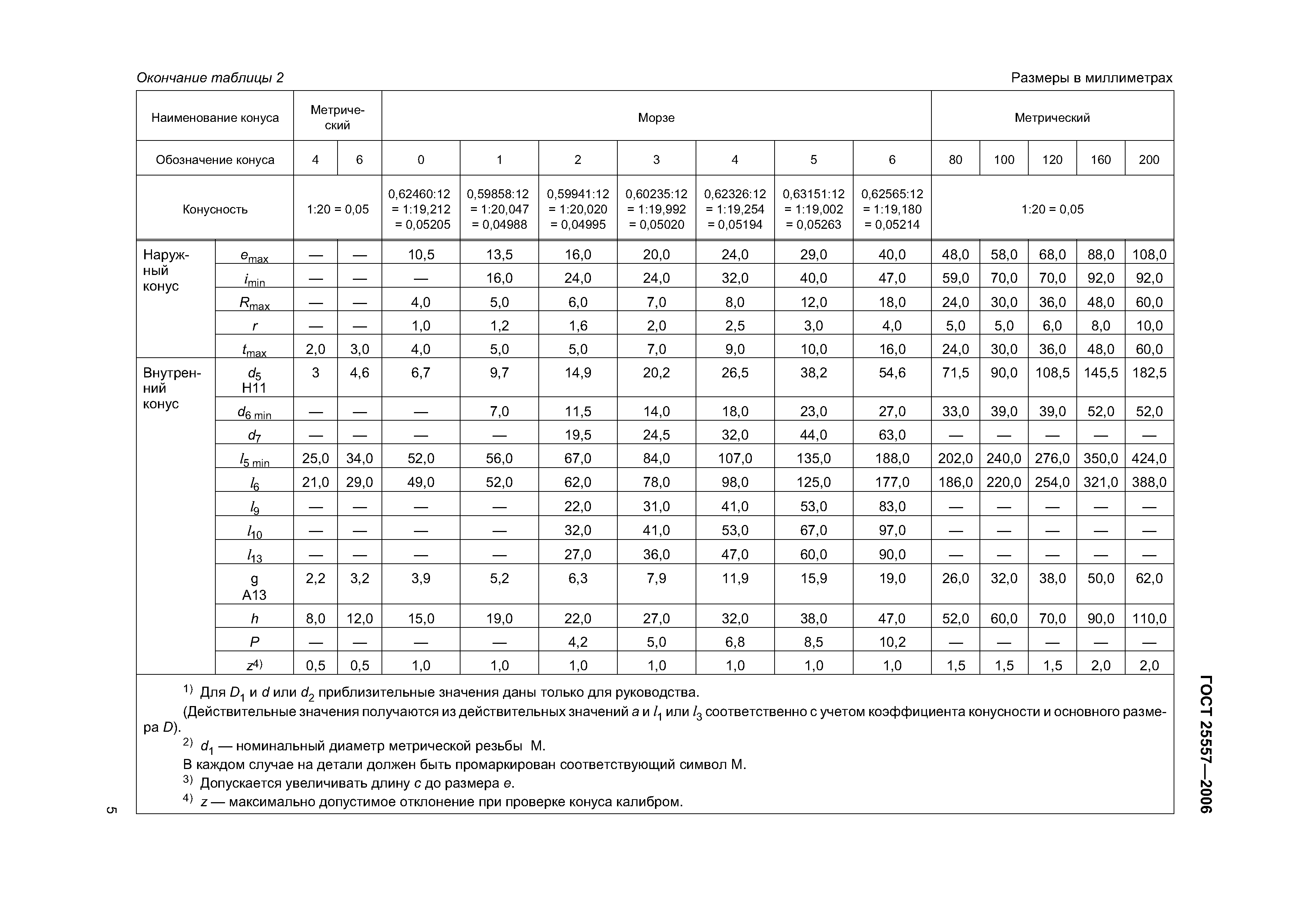 Окончание таблицы 2

Размеры в миллиметрах

| Наименование конуса | | Метрический | | Морзе | | | | | | | Метрический | | | | |
|---|---|---|---|---|---|---|---|---|---|---|---|---|---|---|---|
| Обозначение конуса | | 4 | 6 | 0 | 1 | 2 | 3 | 4 | 5 | 6 | 80 | 100 | 120 | 160 | 200 |
| Конусность | | 1:20 = 0,05 | | 0,62460:12 = 1:19,212 = 0,05205 | 0,59858:12 = 1:20,047 = 0,04988 | 0,59941:12 = 1:20,020 = 0,04995 | 0,60235:12 = 1:19,992 = 0,05020 | 0,62326:12 = 1:19,254 = 0,05194 | 0,63151:12 = 1:19,002 = 0,05263 | 0,62565:12 = 1:19,180 = 0,05214 | 1:20 = 0,05 | | | | |
| Наружный конус | $e_{max}$ | — | — | 10,5 | 13,5 | 16,0 | 20,0 | 24,0 | 29,0 | 40,0 | 48,0 | 58,0 | 68,0 | 88,0 | 108,0 |
| | $i_{min}$ | — | — | — | 16,0 | 24,0 | 24,0 | 32,0 | 40,0 | 47,0 | 59,0 | 70,0 | 70,0 | 92,0 | 92,0 |
| | $R_{max}$ | — | — | 4,0 | 5,0 | 6,0 | 7,0 | 8,0 | 12,0 | 18,0 | 24,0 | 30,0 | 36,0 | 48,0 | 60,0 |
| | $r$ | — | — | 1,0 | 1,2 | 1,6 | 2,0 | 2,5 | 3,0 | 4,0 | 5,0 | 5,0 | 6,0 | 8,0 | 10,0 |
| | $t_{max}$ | 2,0 | 3,0 | 4,0 | 5,0 | 5,0 | 7,0 | 9,0 | 10,0 | 16,0 | 24,0 | 30,0 | 36,0 | 48,0 | 60,0 |
| Внутренний конус | $d_5$ H11 | 3 | 4,6 | 6,7 | 9,7 | 14,9 | 20,2 | 26,5 | 38,2 | 54,6 | 71,5 | 90,0 | 108,5 | 145,5 | 182,5 |
| | $d_{6\ min}$ | — | — | — | 7,0 | 11,5 | 14,0 | 18,0 | 23,0 | 27,0 | 33,0 | 39,0 | 39,0 | 52,0 | 52,0 |
| | $d_7$ | — | — | — | — | 19,5 | 24,5 | 32,0 | 44,0 | 63,0 | — | — | — | — | — |
| | $l_{5\ min}$ | 25,0 | 34,0 | 52,0 | 56,0 | 67,0 | 84,0 | 107,0 | 135,0 | 188,0 | 202,0 | 240,0 | 276,0 | 350,0 | 424,0 |
| | $l_6$ | 21,0 | 29,0 | 49,0 | 52,0 | 62,0 | 78,0 | 98,0 | 125,0 | 177,0 | 186,0 | 220,0 | 254,0 | 321,0 | 388,0 |
| | $l_9$ | — | — | — | — | 22,0 | 31,0 | 41,0 | 53,0 | 83,0 | — | — | — | — | — |
| | $l_{10}$ | — | — | — | — | 32,0 | 41,0 | 53,0 | 67,0 | 97,0 | — | — | — | — | — |
| | $l_{13}$ | — | — | — | — | 27,0 | 36,0 | 47,0 | 60,0 | 90,0 | — | — | — | — | — |
| | g A13 | 2,2 | 3,2 | 3,9 | 5,2 | 6,3 | 7,9 | 11,9 | 15,9 | 19,0 | 26,0 | 32,0 | 38,0 | 50,0 | 62,0 |
| | $h$ | 8,0 | 12,0 | 15,0 | 19,0 | 22,0 | 27,0 | 32,0 | 38,0 | 47,0 | 52,0 | 60,0 | 70,0 | 90,0 | 110,0 |
| | $P$ | — | — | — | — | 4,2 | 5,0 | 6,8 | 8,5 | 10,2 | — | — | — | — | — |
| | $z^{4)}$ | 0,5 | 0,5 | 1,0 | 1,0 | 1,0 | 1,0 | 1,0 | 1,0 | 1,0 | 1,5 | 1,5 | 1,5 | 2,0 | 2,0 |

$^{1)}$ Для $D_1$ и $d$ или $d_2$ приблизительные значения даны только для руководства.
(Действительные значения получаются из действительных значений $a$ и $l_1$ или $l_3$ соответственно с учетом коэффициента конусности и основного размера $D$).
$^{2)}$ $d_1$ — номинальный диаметр метрической резьбы М.
В каждом случае на детали должен быть промаркирован соответствующий символ М.
$^{3)}$ Допускается увеличивать длину $c$ до размера $e$.
$^{4)}$ $z$ — максимально допустимое отклонение при проверке конуса калибром.

ГОСТ 25557—2006

5